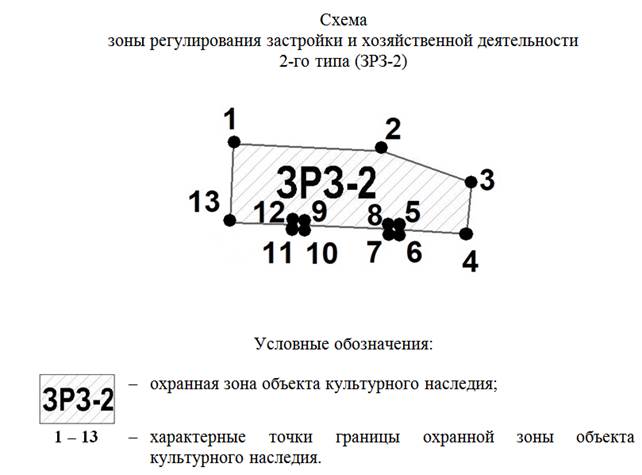 Схема
зоны регулирования застройки и хозяйственной деятельности
2-го типа (ЗРЗ-2)

1
2
3
ЗРЗ-2
13
12
9
8
5
11
10
7
6
4

Условные обозначения:

ЗРЗ-2 – охранная зона объекта культурного наследия;

1 – 13 – характерные точки границы охранной зоны объекта культурного наследия.